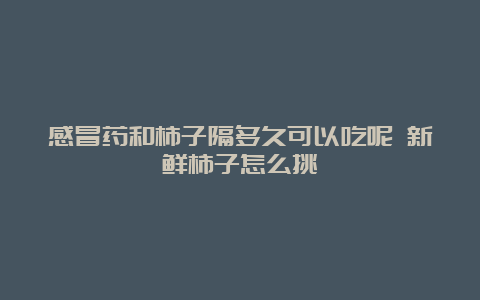 感冒药和柿子隔多久可以吃呢 新鲜柿子怎么挑